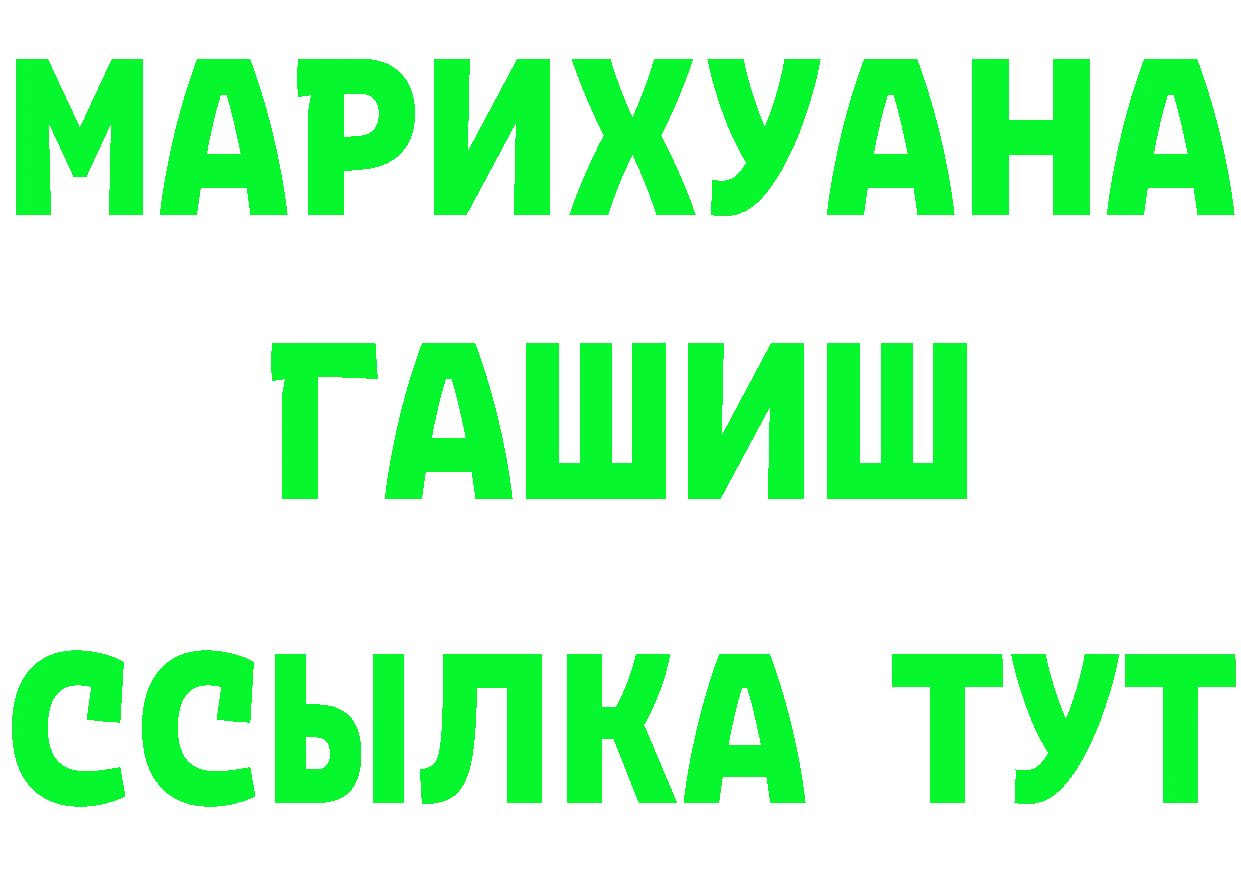 МАРИХУАНА
ГАШИШ
ССЫЛКА ТУТ